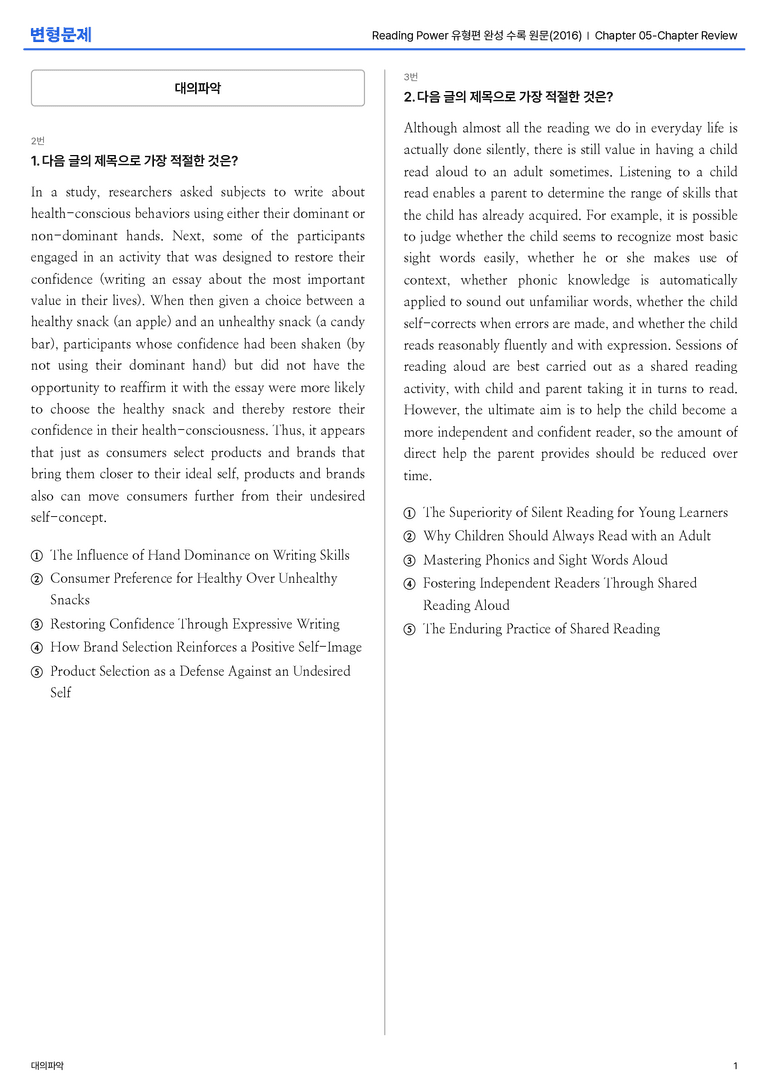 변형문제

Reading Power 유형편 완성 수록 원문(2016) | Chapter 05-Chapter Review

대의파악

2번

1. 다음 글의 제목으로 가장 적절한 것은?

In a study, researchers asked subjects to write about health-conscious behaviors using either their dominant or non-dominant hands. Next, some of the participants engaged in an activity that was designed to restore their confidence (writing an essay about the most important value in their lives). When then given a choice between a healthy snack (an apple) and an unhealthy snack (a candy bar), participants whose confidence had been shaken (by not using their dominant hand) but did not have the opportunity to reaffirm it with the essay were more likely to choose the healthy snack and thereby restore their confidence in their health-consciousness. Thus, it appears that just as consumers select products and brands that bring them closer to their ideal self, products and brands also can move consumers further from their undesired self-concept.

① The Influence of Hand Dominance on Writing Skills
② Consumer Preference for Healthy Over Unhealthy Snacks
③ Restoring Confidence Through Expressive Writing
④ How Brand Selection Reinforces a Positive Self-Image
⑤ Product Selection as a Defense Against an Undesired Self

3번

2. 다음 글의 제목으로 가장 적절한 것은?

Although almost all the reading we do in everyday life is actually done silently, there is still value in having a child read aloud to an adult sometimes. Listening to a child read enables a parent to determine the range of skills that the child has already acquired. For example, it is possible to judge whether the child seems to recognize most basic sight words easily, whether he or she makes use of context, whether phonic knowledge is automatically applied to sound out unfamiliar words, whether the child self-corrects when errors are made, and whether the child reads reasonably fluently and with expression. Sessions of reading aloud are best carried out as a shared reading activity, with child and parent taking it in turns to read. However, the ultimate aim is to help the child become a more independent and confident reader, so the amount of direct help the parent provides should be reduced over time.

① The Superiority of Silent Reading for Young Learners
② Why Children Should Always Read with an Adult
③ Mastering Phonics and Sight Words Aloud
④ Fostering Independent Readers Through Shared Reading Aloud
⑤ The Enduring Practice of Shared Reading

대의파악

1